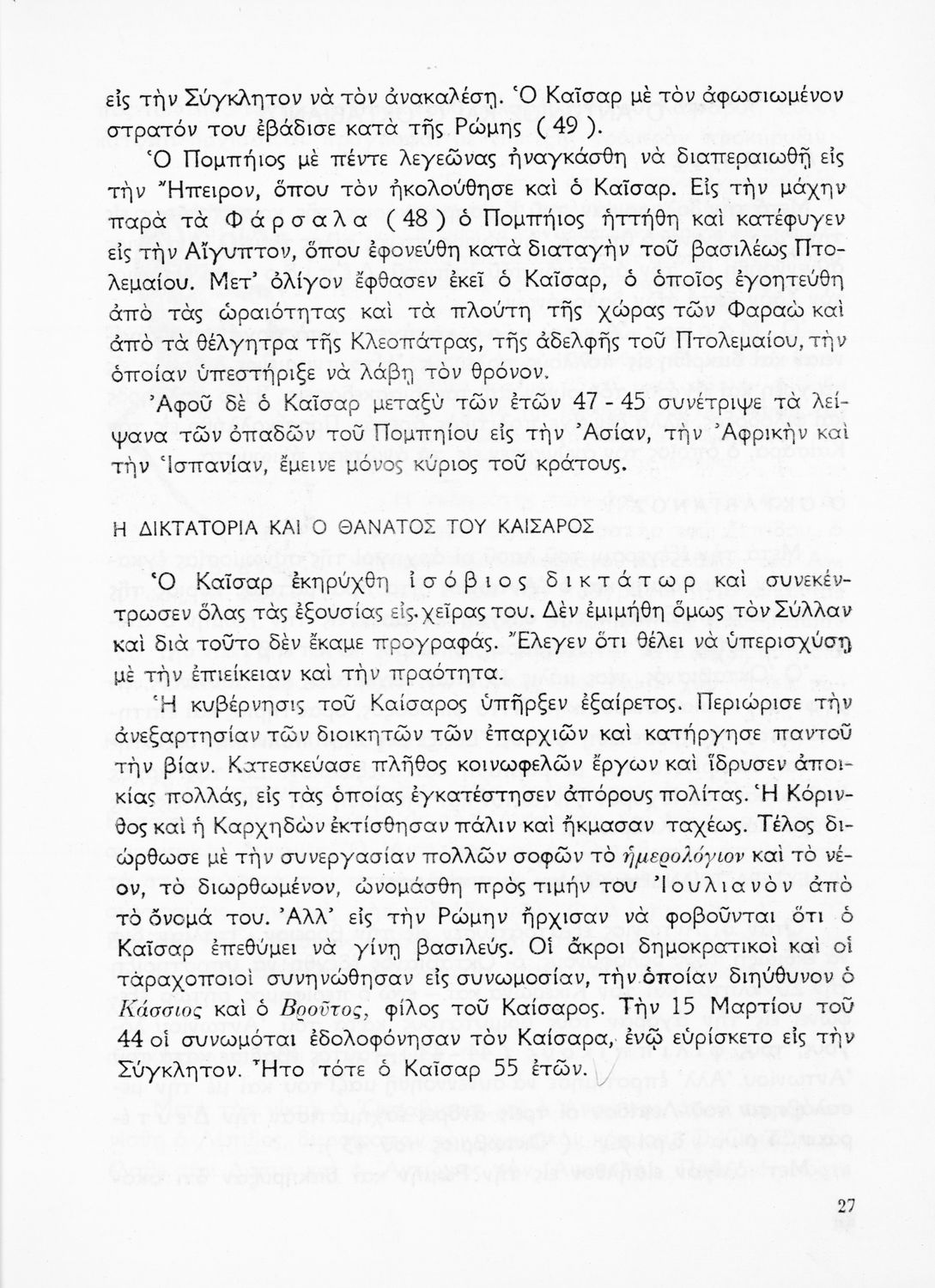 εἰς τὴν Σύγκλητον νὰ τὸν ἀνακαλέσῃ. Ὁ Καῖσαρ μὲ τὸν ἀφωσιωμένον στρατόν του ἐβάδισε κατὰ τῆς Ρώμης ( 49 ).

Ὁ Πομπήιος μὲ πέντε λεγεῶνας ἠναγκάσθη νὰ διαπεραιωθῇ εἰς τὴν Ἤπειρον, ὅπου τὸν ἠκολούθησε καὶ ὁ Καῖσαρ. Εἰς τὴν μάχην παρὰ τὰ Φάρσαλα ( 48 ) ὁ Πομπήιος ἡττήθη καὶ κατέφυγεν εἰς τὴν Αἴγυπτον, ὅπου ἐφονεύθη κατὰ διαταγὴν τοῦ βασιλέως Πτολεμαίου. Μετ' ὀλίγον ἔφθασεν ἐκεῖ ὁ Καῖσαρ, ὁ ὁποῖος ἐγοητεύθη ἀπὸ τὰς ὡραιότητας καὶ τὰ πλούτη τῆς χώρας τῶν Φαραὼ καὶ ἀπὸ τὰ θέλγητρα τῆς Κλεοπάτρας, τῆς ἀδελφῆς τοῦ Πτολεμαίου, τὴν ὁποίαν ὑπεστήριξε νὰ λάβῃ τὸν θρόνον.

Ἀφοῦ δὲ ὁ Καῖσαρ μεταξὺ τῶν ἐτῶν 47 - 45 συνέτριψε τὰ λείψανα τῶν ὀπαδῶν τοῦ Πομπηίου εἰς τὴν Ἀσίαν, τὴν Ἀφρικὴν καὶ τὴν Ἱσπανίαν, ἔμεινε μόνος κύριος τοῦ κράτους.

Η ΔΙΚΤΑΤΟΡΙΑ ΚΑΙ Ο ΘΑΝΑΤΟΣ ΤΟΥ ΚΑΙΣΑΡΟΣ

Ὁ Καῖσαρ ἐκηρύχθη ἰσόβιος δικτάτωρ καὶ συνεκέντρωσεν ὅλας τὰς ἐξουσίας εἰς χεῖρας του. Δὲν ἐμιμήθη ὅμως τὸν Σύλλαν καὶ διὰ τοῦτο δὲν ἔκαμε προγραφάς. Ἔλεγεν ὅτι θέλει νὰ ὑπερισχύσῃ μὲ τὴν ἐπιείκειαν καὶ τὴν πραότητα.

Ἡ κυβέρνησις τοῦ Καίσαρος ὑπῆρξεν ἐξαίρετος. Περιώρισε τὴν ἀνεξαρτησίαν τῶν διοικητῶν τῶν ἐπαρχιῶν καὶ κατήργησε παντοῦ τὴν βίαν. Κατεσκεύασε πλῆθος κοινωφελῶν ἔργων καὶ ἵδρυσεν ἀποικίας πολλάς, εἰς τὰς ὁποίας ἐγκατέστησεν ἀπόρους πολίτας. Ἡ Κόρινθος καὶ ἡ Καρχηδὼν ἐκτίσθησαν πάλιν καὶ ἤκμασαν ταχέως. Τέλος διώρθωσε μὲ τὴν συνεργασίαν πολλῶν σοφῶν τὸ ἡμερολόγιον καὶ τὸ νέον, τὸ διωρθωμένον, ὠνομάσθη πρὸς τιμήν του Ἰουλιανὸν ἀπὸ τὸ ὄνομά του. Ἀλλ' εἰς τὴν Ρώμην ἤρχισαν νὰ φοβοῦνται ὅτι ὁ Καῖσαρ ἐπεθύμει νὰ γίνῃ βασιλεύς. Οἱ ἄκροι δημοκρατικοὶ καὶ οἱ ταραχοποιοὶ συνηνώθησαν εἰς συνωμοσίαν, τὴν ὁποίαν διηύθυνον ὁ Κάσσιος καὶ ὁ Βροῦτος, φίλος τοῦ Καίσαρος. Τὴν 15 Μαρτίου τοῦ 44 οἱ συνωμόται ἐδολοφόνησαν τὸν Καίσαρα, ἐνῷ εὑρίσκετο εἰς τὴν Σύγκλητον. Ἦτο τότε ὁ Καῖσαρ 55 ἐτῶν.

27